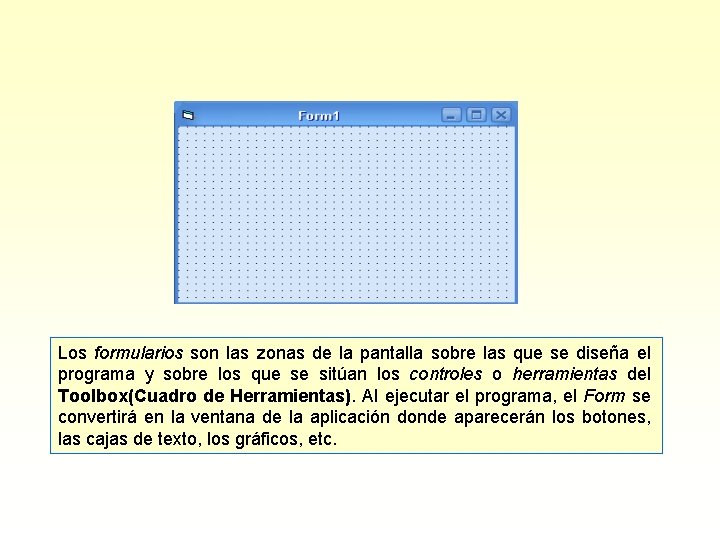 Form1

Los formularios son las zonas de la pantalla sobre las que se diseña el programa y sobre los que se sitúan los controles o herramientas del Toolbox(Cuadro de Herramientas). Al ejecutar el programa, el Form se convertirá en la ventana de la aplicación donde aparecerán los botones, las cajas de texto, los gráficos, etc.